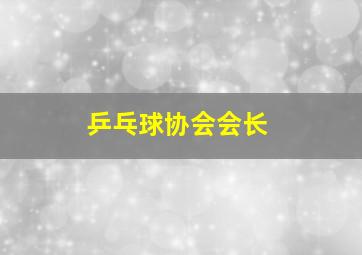 乒乓球协会会长